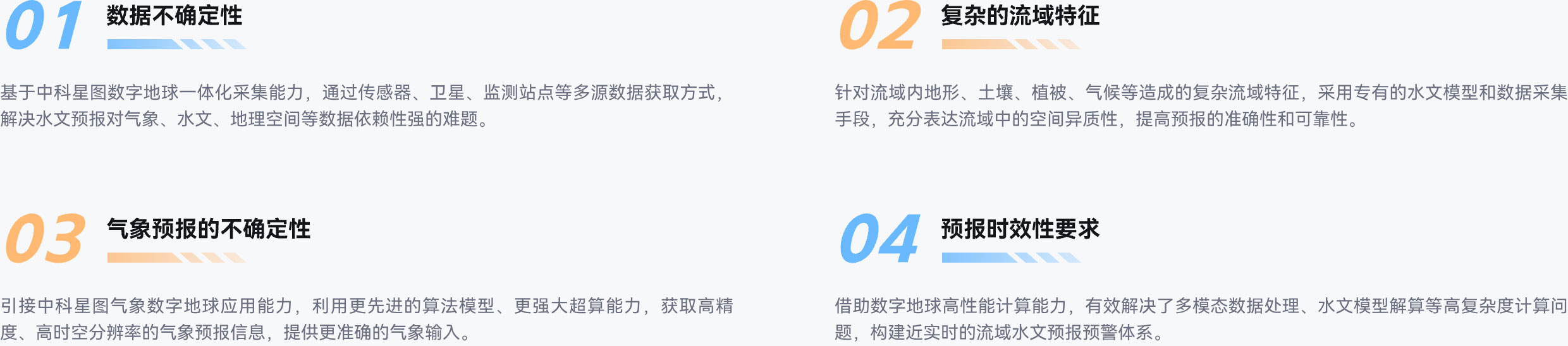 01 数据不确定性

基于中科星图数字地球一体化采集能力，通过传感器、卫星、监测站点等多源数据获取方式，解决水文预报对气象、水文、地理空间等数据依赖性强的难题。

02 复杂的流域特征

针对流域内地形、土壤、植被、气候等造成的复杂流域特征，采用专有的水文模型和数据采集手段，充分表达流域中的空间异质性，提高预报的准确性和可靠性。

03 气象预报的不确定性

引接中科星图气象数字地球应用能力，利用更先进的算法模型、更强大超算能力，获取高精度、高时空分辨率的气象预报信息，提供更准确的气象输入。

04 预报时效性要求

借助数字地球高性能计算能力，有效解决了多模态数据处理、水文模型解算等高复杂度计算问题，构建近实时的流域水文预报预警体系。